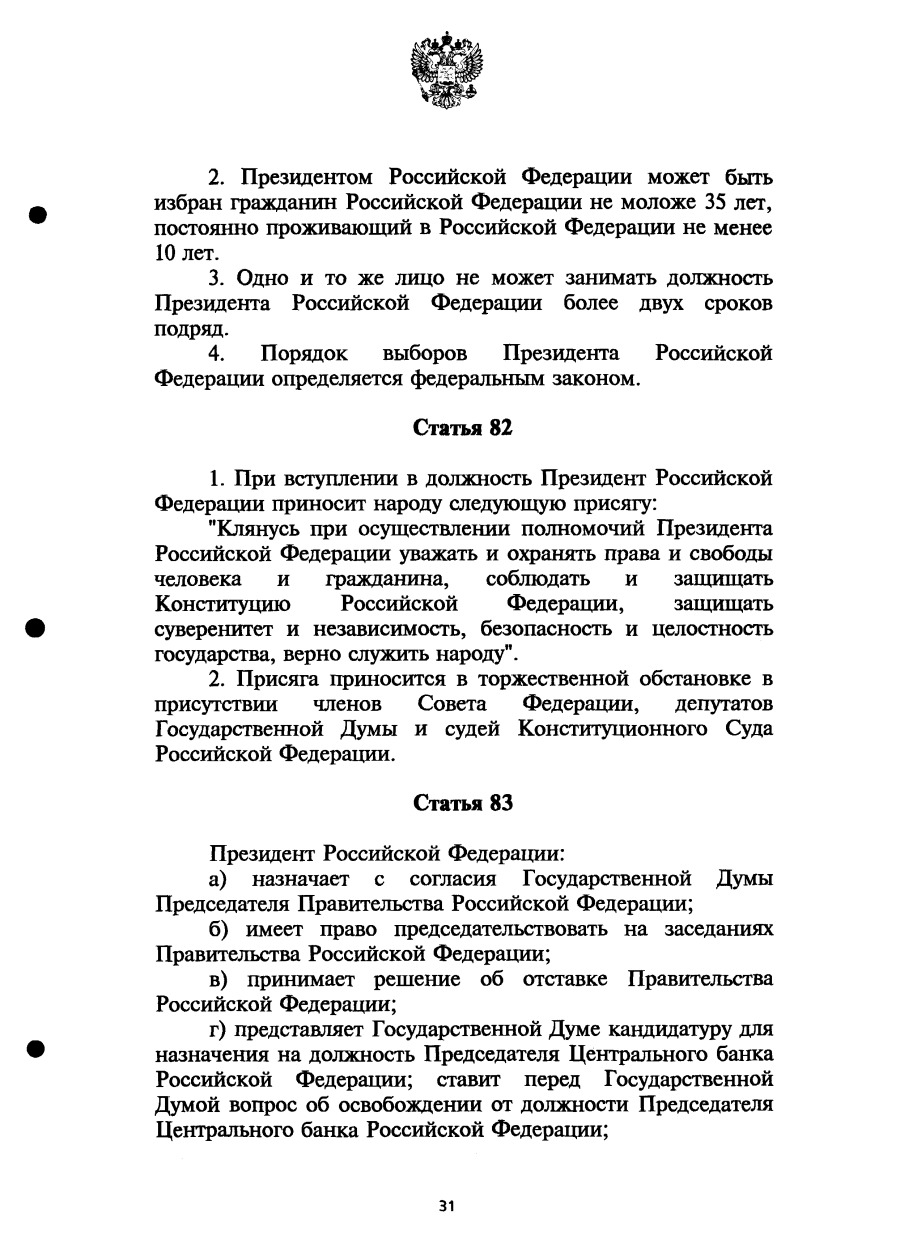 2. Президентом Российской Федерации может быть избран гражданин Российской Федерации не моложе 35 лет, постоянно проживающий в Российской Федерации не менее 10 лет.

3. Одно и то же лицо не может занимать должность Президента Российской Федерации более двух сроков подряд.

4. Порядок выборов Президента Российской Федерации определяется федеральным законом.

Статья 82

1. При вступлении в должность Президент Российской Федерации приносит народу следующую присягу:

"Клянусь при осуществлении полномочий Президента Российской Федерации уважать и охранять права и свободы человека и гражданина, соблюдать и защищать Конституцию Российской Федерации, защищать суверенитет и независимость, безопасность и целостность государства, верно служить народу".

2. Присяга приносится в торжественной обстановке в присутствии членов Совета Федерации, депутатов Государственной Думы и судей Конституционного Суда Российской Федерации.

Статья 83

Президент Российской Федерации:

а) назначает с согласия Государственной Думы Председателя Правительства Российской Федерации;

б) имеет право председательствовать на заседаниях Правительства Российской Федерации;

в) принимает решение об отставке Правительства Российской Федерации;

г) представляет Государственной Думе кандидатуру для назначения на должность Председателя Центрального банка Российской Федерации; ставит перед Государственной Думой вопрос об освобождении от должности Председателя Центрального банка Российской Федерации;

31